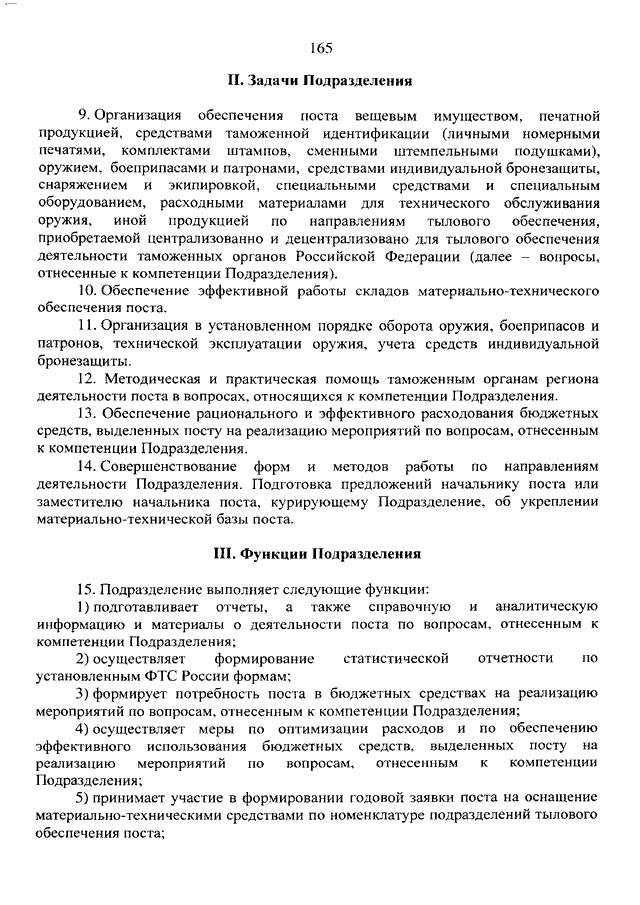 165

II. Задачи Подразделения

9. Организация обеспечения поста вещевым имуществом, печатной продукцией, средствами таможенной идентификации (личными номерными печатями, комплектами штампов, сменными штемпельными подушками), оружием, боеприпасами и патронами, средствами индивидуальной бронезащиты, снаряжением и экипировкой, специальными средствами и специальным оборудованием, расходными материалами для технического обслуживания оружия, иной продукцией по направлениям тылового обеспечения, приобретаемой централизованно и децентрализовано для тылового обеспечения деятельности таможенных органов Российской Федерации (далее – вопросы, отнесенные к компетенции Подразделения).

10. Обеспечение эффективной работы складов материально-технического обеспечения поста.

11. Организация в установленном порядке оборота оружия, боеприпасов и патронов, технической эксплуатации оружия, учета средств индивидуальной бронезащиты.

12. Методическая и практическая помощь таможенным органам региона деятельности поста в вопросах, относящихся к компетенции Подразделения.

13. Обеспечение рационального и эффективного расходования бюджетных средств, выделенных посту на реализацию мероприятий по вопросам, отнесенным к компетенции Подразделения.

14. Совершенствование форм и методов работы по направлениям деятельности Подразделения. Подготовка предложений начальнику поста или заместителю начальника поста, курирующему Подразделение, об укреплении материально-технической базы поста.

III. Функции Подразделения

15. Подразделение выполняет следующие функции:

1) подготавливает отчеты, а также справочную и аналитическую информацию и материалы о деятельности поста по вопросам, отнесенным к компетенции Подразделения;

2) осуществляет формирование статистической отчетности по установленным ФТС России формам;

3) формирует потребность поста в бюджетных средствах на реализацию мероприятий по вопросам, отнесенным к компетенции Подразделения;

4) осуществляет меры по оптимизации расходов и по обеспечению эффективного использования бюджетных средств, выделенных посту на реализацию мероприятий по вопросам, отнесенным к компетенции Подразделения;

5) принимает участие в формировании годовой заявки поста на оснащение материально-техническими средствами по номенклатуре подразделений тылового обеспечения поста;